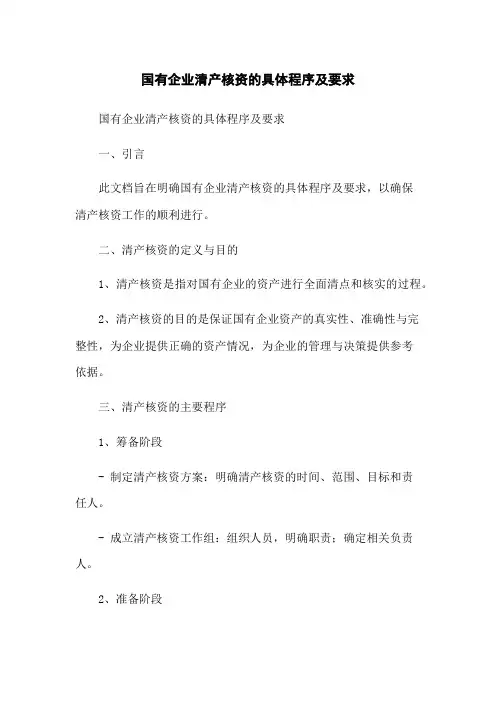 国有企业清产核资的具体程序及要求

国有企业清产核资的具体程序及要求

一、引言

此文档旨在明确国有企业清产核资的具体程序及要求，以确保清产核资工作的顺利进行。

二、清产核资的定义与目的

1、清产核资是指对国有企业的资产进行全面清点和核实的过程。

2、清产核资的目的是保证国有企业资产的真实性、准确性与完整性，为企业提供正确的资产情况，为企业的管理与决策提供参考依据。

三、清产核资的主要程序

1、筹备阶段

- 制定清产核资方案：明确清产核资的时间、范围、目标和责任人。

- 成立清产核资工作组：组织人员，明确职责；确定相关负责人。

2、准备阶段